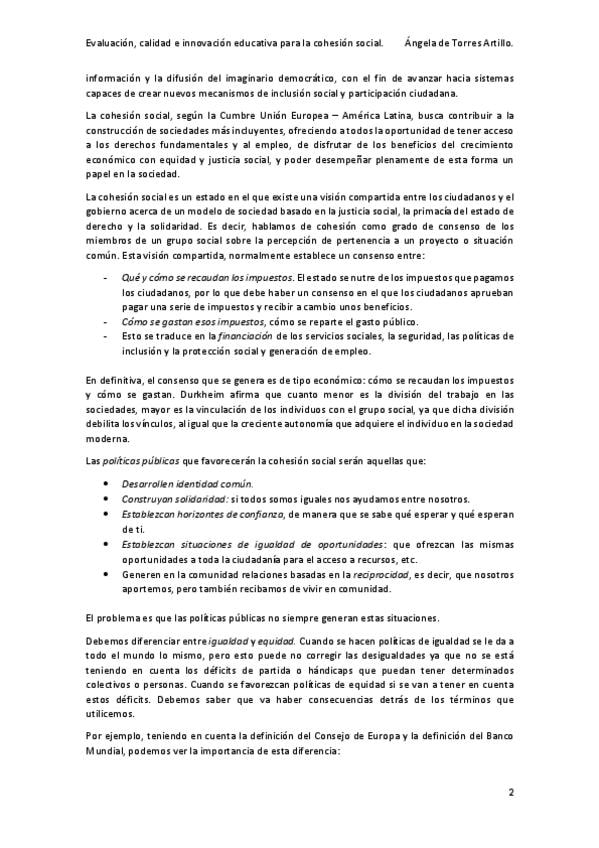 Evaluación, calidad e innovación educativa para la cohesión social.     Ángela de Torres Artillo.

información y la difusión del imaginario democrático, con el fin de avanzar hacia sistemas capaces de crear nuevos mecanismos de inclusión social y participación ciudadana.

La cohesión social, según la Cumbre Unión Europea – América Latina, busca contribuir a la construcción de sociedades más incluyentes, ofreciendo a todos la oportunidad de tener acceso a los derechos fundamentales y al empleo, de disfrutar de los beneficios del crecimiento económico con equidad y justicia social, y poder desempeñar plenamente de esta forma un papel en la sociedad.

La cohesión social es un estado en el que existe una visión compartida entre los ciudadanos y el gobierno acerca de un modelo de sociedad basado en la justicia social, la primacía del estado de derecho y la solidaridad. Es decir, hablamos de cohesión como grado de consenso de los miembros de un grupo social sobre la percepción de pertenencia a un proyecto o situación común. Esta visión compartida, normalmente establece un consenso entre:

- Qué y cómo se recaudan los impuestos. El estado se nutre de los impuestos que pagamos los ciudadanos, por lo que debe haber un consenso en el que los ciudadanos aprueban pagar una serie de impuestos y recibir a cambio unos beneficios.
- Cómo se gastan esos impuestos, cómo se reparte el gasto público.
- Esto se traduce en la financiación de los servicios sociales, la seguridad, las políticas de inclusión y la protección social y generación de empleo.

En definitiva, el consenso que se genera es de tipo económico: cómo se recaudan los impuestos y cómo se gastan. Durkheim afirma que cuanto menor es la división del trabajo en las sociedades, mayor es la vinculación de los individuos con el grupo social, ya que dicha división debilita los vínculos, al igual que la creciente autonomía que adquiere el individuo en la sociedad moderna.

Las políticas públicas que favorecerán la cohesión social serán aquellas que:

- Desarrollen identidad común.
- Construyan solidaridad: si todos somos iguales nos ayudamos entre nosotros.
- Establezcan horizontes de confianza, de manera que se sabe qué esperar y qué esperan de ti.
- Establezcan situaciones de igualdad de oportunidades: que ofrezcan las mismas oportunidades a toda la ciudadanía para el acceso a recursos, etc.
- Generen en la comunidad relaciones basadas en la reciprocidad, es decir, que nosotros aportemos, pero también recibamos de vivir en comunidad.

El problema es que las políticas públicas no siempre generan estas situaciones.

Debemos diferenciar entre igualdad y equidad. Cuando se hacen políticas de igualdad se le da a todo el mundo lo mismo, pero esto puede no corregir las desigualdades ya que no se está teniendo en cuenta los déficits de partida o hándicaps que puedan tener determinados colectivos o personas. Cuando se favorezcan políticas de equidad si se van a tener en cuenta estos déficits. Debemos saber que va haber consecuencias detrás de los términos que utilicemos.

Por ejemplo, teniendo en cuenta la definición del Consejo de Europa y la definición del Banco Mundial, podemos ver la importancia de esta diferencia:

2